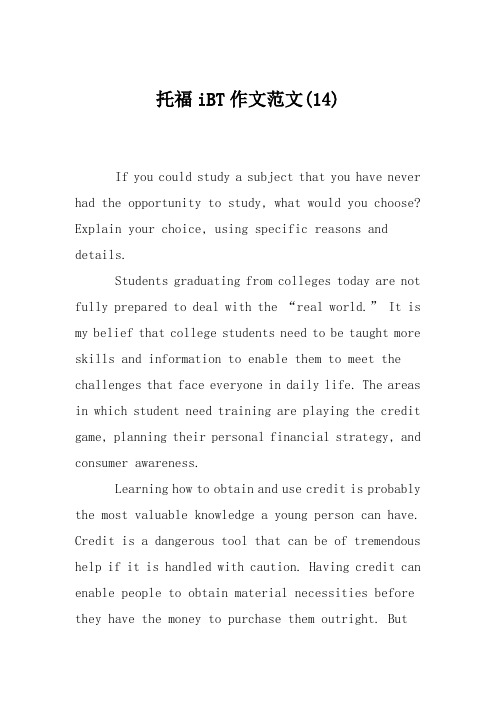 托福 iBT 作文范文(14)

If you could study a subject that you have never had the opportunity to study, what would you choose? Explain your choice, using specific reasons and details.

Students graduating from colleges today are not fully prepared to deal with the “real world.” It is my belief that college students need to be taught more skills and information to enable them to meet the challenges that face everyone in daily life. The areas in which student need training are playing the credit game, planning their personal financial strategy, and consumer awareness.

Learning how to obtain and use credit is probably the most valuable knowledge a young person can have. Credit is a dangerous tool that can be of tremendous help if it is handled with caution. Having credit can enable people to obtain material necessities before they have the money to purchase them outright. But